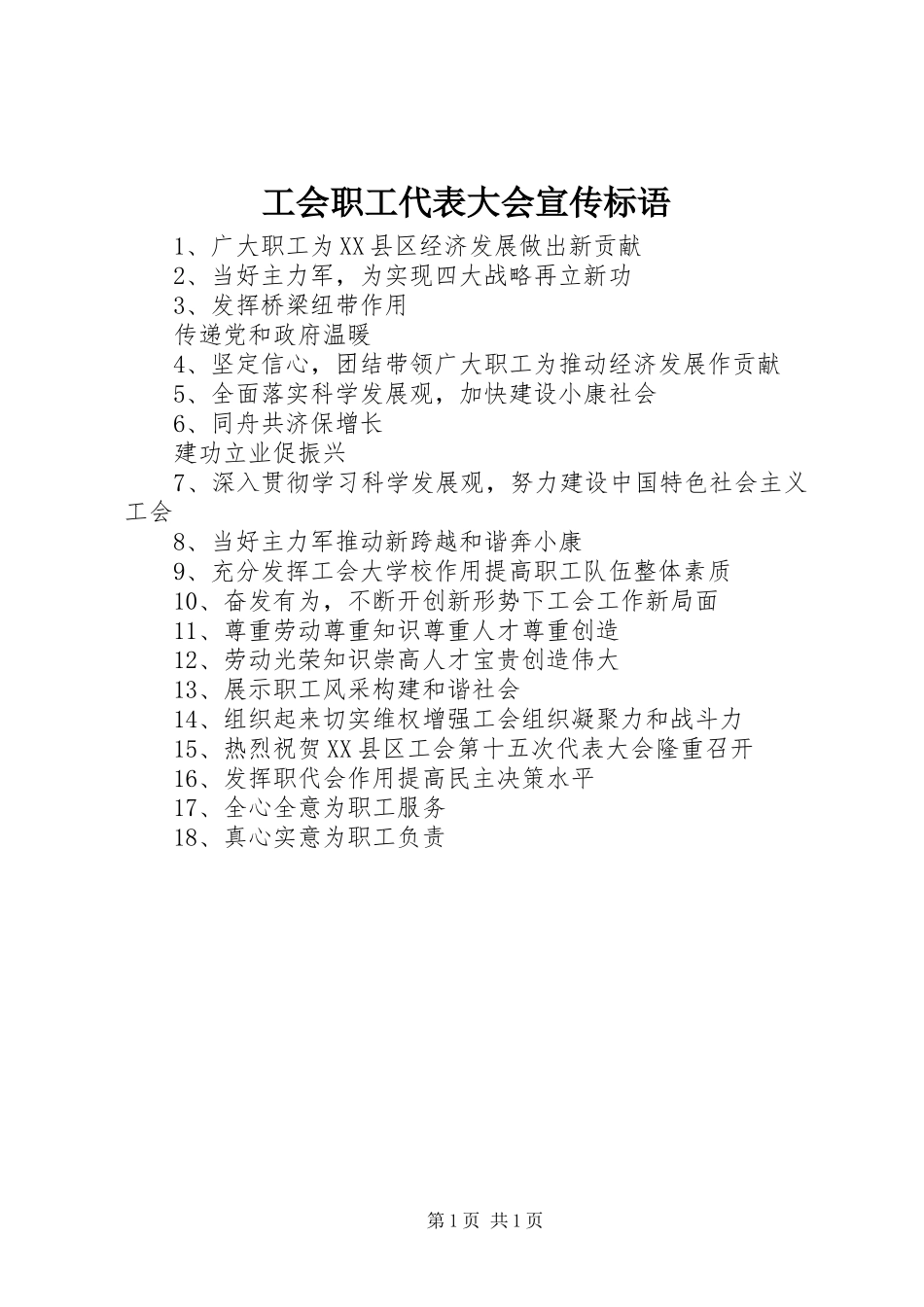 工会职工代表大会宣传标语

1、广大职工为XX县区经济发展做出新贡献

2、当好主力军，为实现四大战略再立新功

3、发挥桥梁纽带作用

传递党和政府温暖

4、坚定信心，团结带领广大职工为推动经济发展作贡献

5、全面落实科学发展观，加快建设小康社会

6、同舟共济保增长

建功立业促振兴

7、深入贯彻学习科学发展观，努力建设中国特色社会主义工会

8、当好主力军推动新跨越和谐奔小康

9、充分发挥工会大学校作用提高职工队伍整体素质

10、奋发有为，不断开创新形势下工会工作新局面

11、尊重劳动尊重知识尊重人才尊重创造

12、劳动光荣知识崇高人才宝贵创造伟大

13、展示职工风采构建和谐社会

14、组织起来切实维权增强工会组织凝聚力和战斗力

15、热烈祝贺XX县区工会第十五次代表大会隆重召开

16、发挥职代会作用提高民主决策水平

17、全心全意为职工服务

18、真心实意为职工负责

第1页 共1页